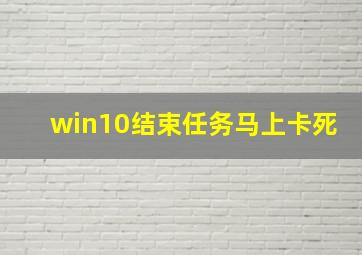 win10结束任务马上卡死